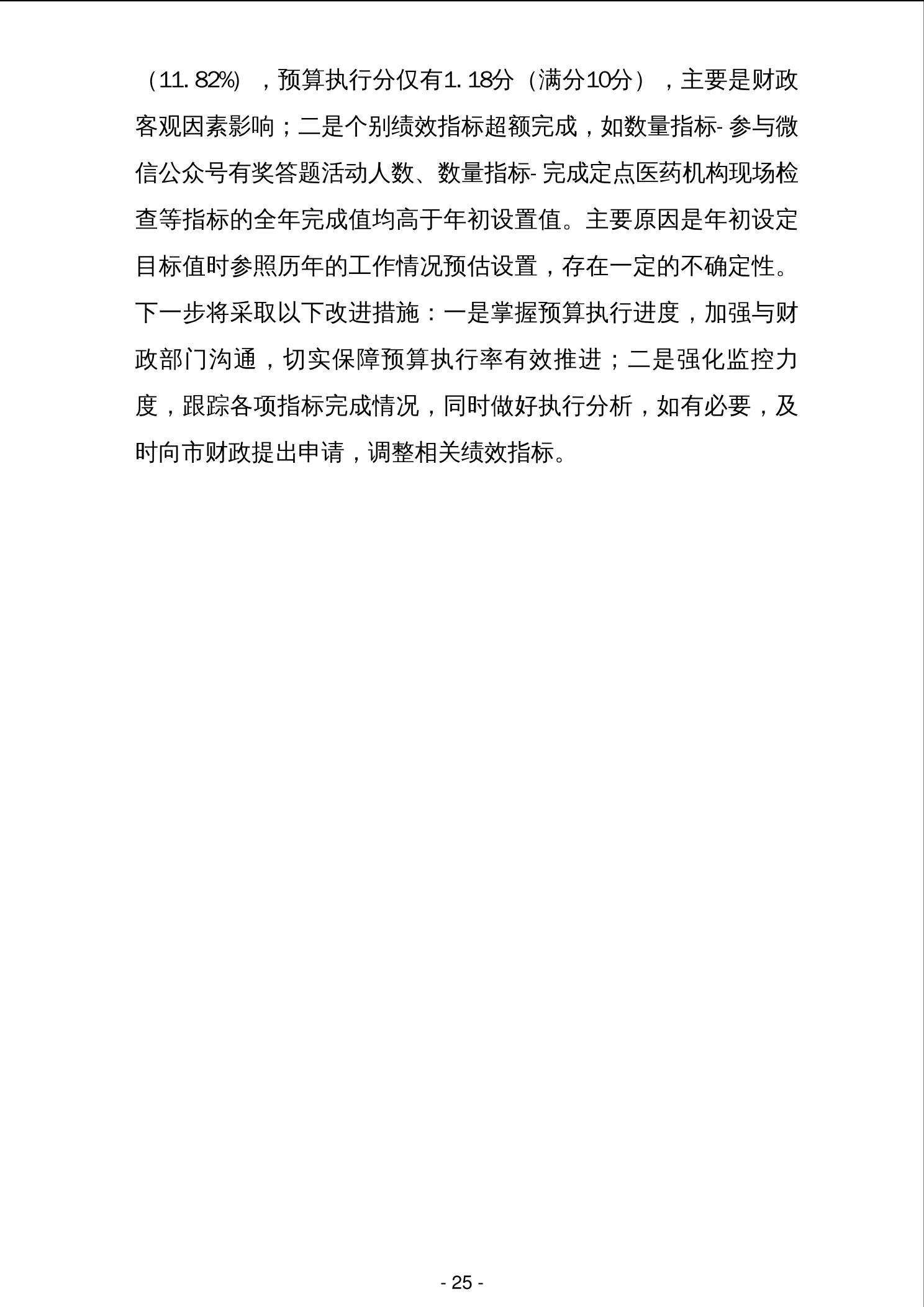 （11.82%），预算执行分仅有1.18分（满分10分），主要是财政客观因素影响；二是个别绩效指标超额完成，如数量指标-参与微信公众号有奖答题活动人数、数量指标-完成定点医药机构现场检查等指标的全年完成值均高于年初设置值。主要原因是年初设定目标值时参照历年的工作情况预估设置，存在一定的不确定性。下一步将采取以下改进措施：一是掌握预算执行进度，加强与财政部门沟通，切实保障预算执行率有效推进；二是强化监控力度，跟踪各项指标完成情况，同时做好执行分析，如有必要，及时向市财政提出申请，调整相关绩效指标。

- 25 -